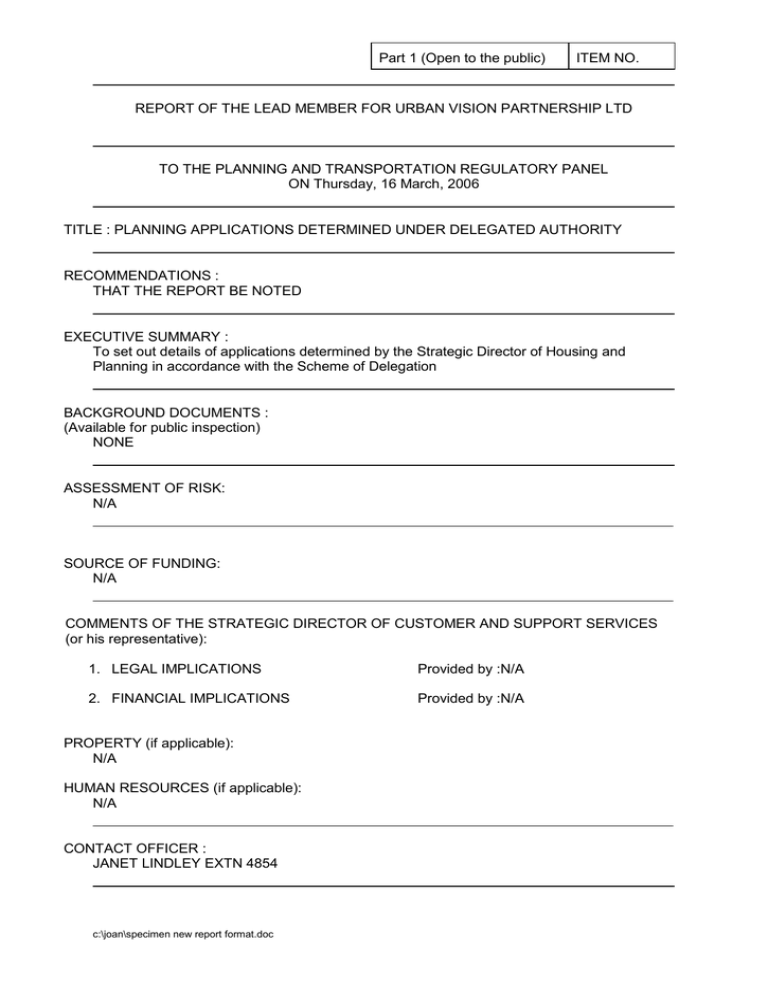 | Part 1 (Open to the public) | ITEM NO. |
|---|---|

REPORT OF THE LEAD MEMBER FOR URBAN VISION PARTNERSHIP LTD

TO THE PLANNING AND TRANSPORTATION REGULATORY PANEL
ON Thursday, 16 March, 2006

TITLE : PLANNING APPLICATIONS DETERMINED UNDER DELEGATED AUTHORITY

RECOMMENDATIONS :
THAT THE REPORT BE NOTED

EXECUTIVE SUMMARY :
To set out details of applications determined by the Strategic Director of Housing and Planning in accordance with the Scheme of Delegation

BACKGROUND DOCUMENTS :
(Available for public inspection)
NONE

ASSESSMENT OF RISK:
N/A

SOURCE OF FUNDING:
N/A

COMMENTS OF THE STRATEGIC DIRECTOR OF CUSTOMER AND SUPPORT SERVICES (or his representative):

1. LEGAL IMPLICATIONS Provided by :N/A

2. FINANCIAL IMPLICATIONS Provided by :N/A

PROPERTY (if applicable):
N/A

HUMAN RESOURCES (if applicable):
N/A

CONTACT OFFICER :
JANET LINDLEY EXTN 4854

c:\joan\specimen new report format.doc